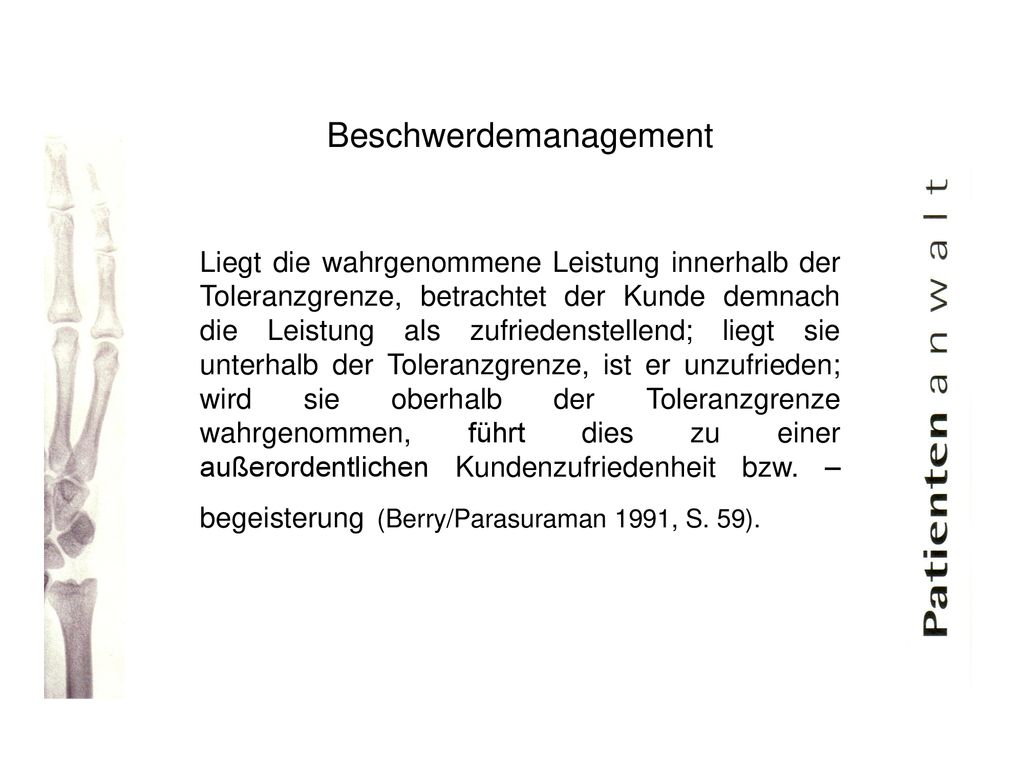 Beschwerdemanagement

Liegt die wahrgenommene Leistung innerhalb der Toleranzgrenze, betrachtet der Kunde demnach die Leistung als zufriedenstellend; liegt sie unterhalb der Toleranzgrenze, ist er unzufrieden; wird sie oberhalb der Toleranzgrenze wahrgenommen, führt dies zu einer außerordentlichen Kundenzufriedenheit bzw. –begeisterung (Berry/Parasuraman 1991, S. 59).

Patientenanwalt